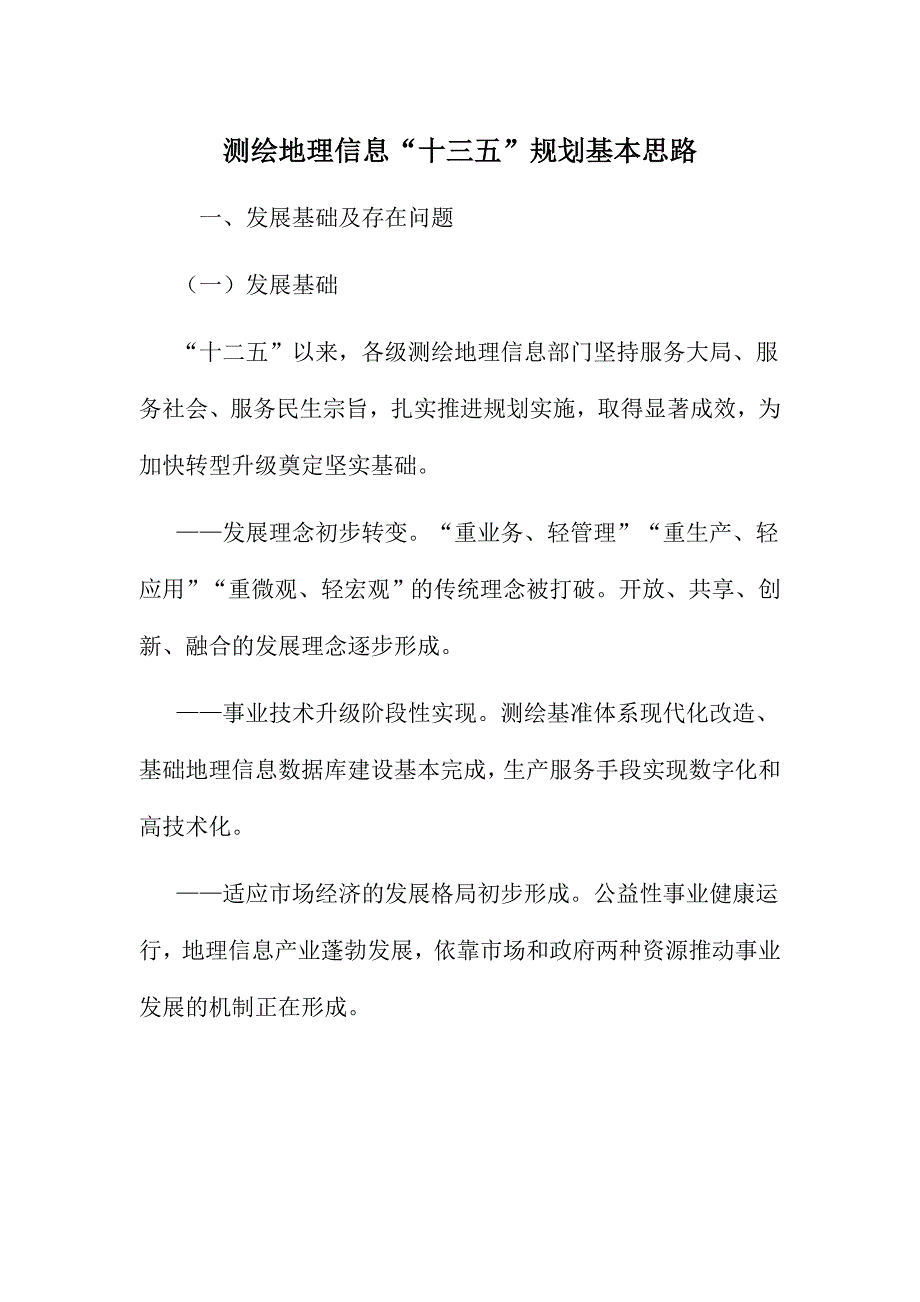 测绘地理信息“十三五”规划基本思路

一、发展基础及存在问题

（一）发展基础

“十二五”以来，各级测绘地理信息部门坚持服务大局、服务社会、服务民生宗旨，扎实推进规划实施，取得显著成效，为加快转型升级奠定坚实基础。

——发展理念初步转变。“重业务、轻管理”“重生产、轻应用”“重微观、轻宏观”的传统理念被打破。开放、共享、创新、融合的发展理念逐步形成。

——事业技术升级阶段性实现。测绘基准体系现代化改造、基础地理信息数据库建设基本完成，生产服务手段实现数字化和高技术化。

——适应市场经济的发展格局初步形成。公益性事业健康运行，地理信息产业蓬勃发展，依靠市场和政府两种资源推动事业发展的机制正在形成。